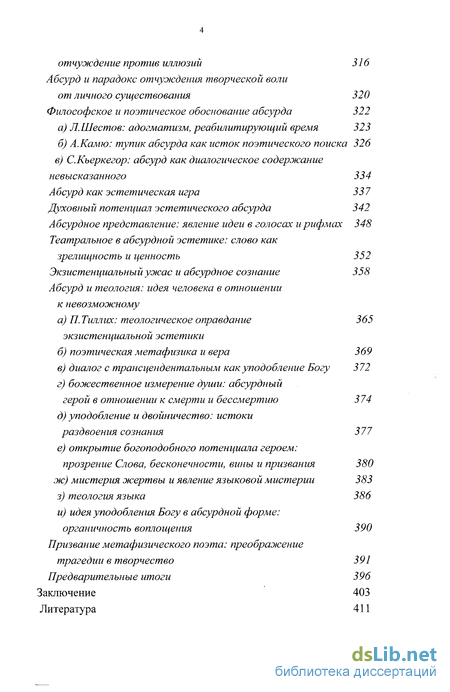 4

отчуждение против иллюзий 316
Абсурд и парадокс отчуждения творческой воли от личного существования 320
Философское и поэтическое обоснование абсурда 322
а) Л.Шестов: адогматизм, реабилитирующий время 323
б) А.Камю: тупик абсурда как исток поэтического поиска 326
в) С.Кьеркегор: абсурд как диалогическое содержание невысказанного 334
Абсурд как эстетическая игра 337
Духовный потенциал эстетического абсурда 342
Абсурдное представление: явление идеи в голосах и рифмах 348
Театральное в абсурдной эстетике: слово как зрелищность и ценность 352
Экзистенциальный ужас и абсурдное сознание 358
Абсурд и теология: идея человека в отношении к невозможному
а) П.Тиллих: теологическое оправдание экзистенциальной эстетики 365
б) поэтическая метафизика и вера 369
в) диалог с трансцендентальным как уподобление Богу 372
г) божественное измерение души: абсурдный герой в отношении к смерти и бессмертию 374
д) уподобление и двойничество: истоки раздвоения сознания 377
е) открытие богоподобного потенциала героем: прозрение Слова, бесконечности, вины и призвания 380
ж) мистерия жертвы и явление языковой мистерии 383
з) теология языка 386
и) идея уподобления Богу в абсурдной форме: органичность воплощения 390
Призвание метафизического поэта: преображение трагедии в творчество 391
Предварительные итоги 396
Заключение 403
Литература 411

dsLib.net
библиотека диссертаций